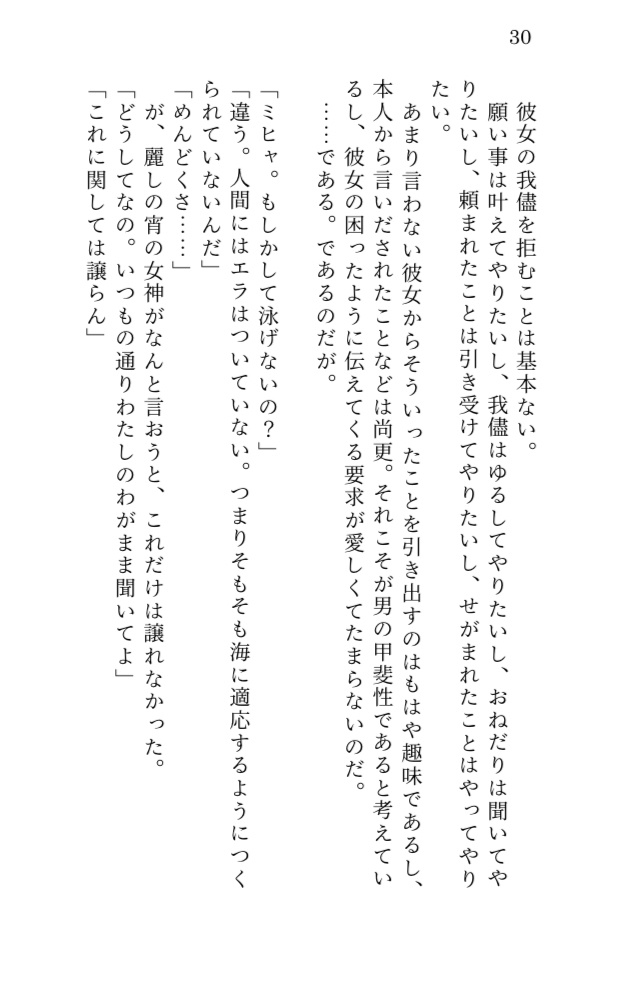 30

彼女の我儘を拒むことは基本ない。
　願い事は叶えてやりたいし、我儘はゆるしてやりたいし、おねだりは聞いてやりたいし、頼まれたことは引き受けてやりたいし、せがまれたことはやってやりたい。
　あまり言わない彼女からそういったことを引き出すのはもはや趣味であるし、本人から言いだされたことなどは尚更。それこそが男の甲斐性であると考えているし、彼女の困ったように伝えてくる要求が愛しくてたまらないのだ。
　……である。であるのだが。

「ミヒャ。もしかして泳げないの?」
「違う。人間にはエラはついていない。つまりそもそも海に適応するようにつくられていないんだ」
「めんどくさ……」
　が、麗しの宵の女神がなんと言おうと、これだけは譲れなかった。
「どうしてなの。いつもの通りわたしのわがまま聞いてよ」
「これに関しては譲らん」